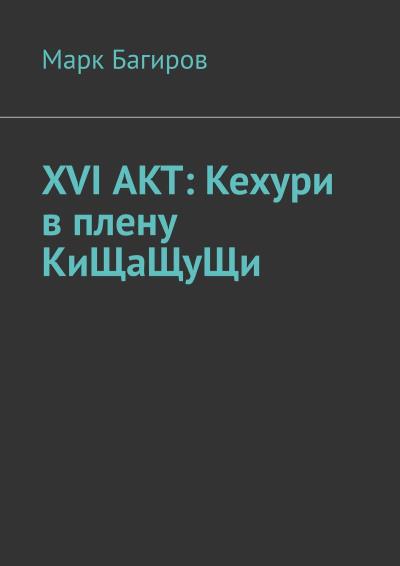 Марк Багиров

XVI АКТ: Кехури в плену КиЩаЩуЩи